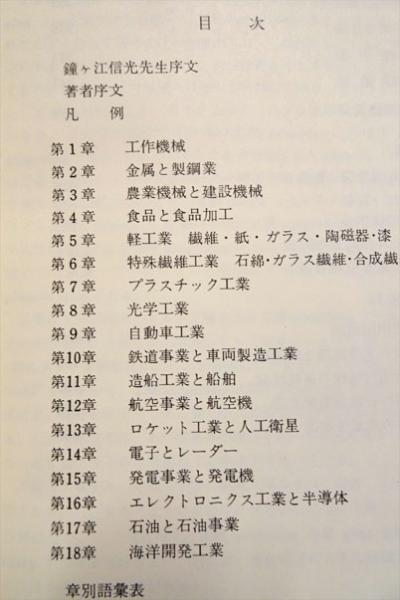 目　次

鐘ヶ江信光先生序文
著者序文
凡　例

第1章　工作機械
第2章　金属と製鋼業
第3章　農業機械と建設機械
第4章　食品と食品加工
第5章　軽工業　繊維・紙・ガラス・陶磁器・漆
第6章　特殊繊維工業　石綿・ガラス繊維・合成繊
第7章　プラスチック工業
第8章　光学工業
第9章　自動車工業
第10章　鉄道事業と車両製造工業
第11章　造船工業と船舶
第12章　航空事業と航空機
第13章　ロケット工業と人工衛星
第14章　電子とレーダー
第15章　発電事業と発電機
第16章　エレクトロニクス工業と半導体
第17章　石油と石油事業
第18章　海洋開発工業

章別語彙表